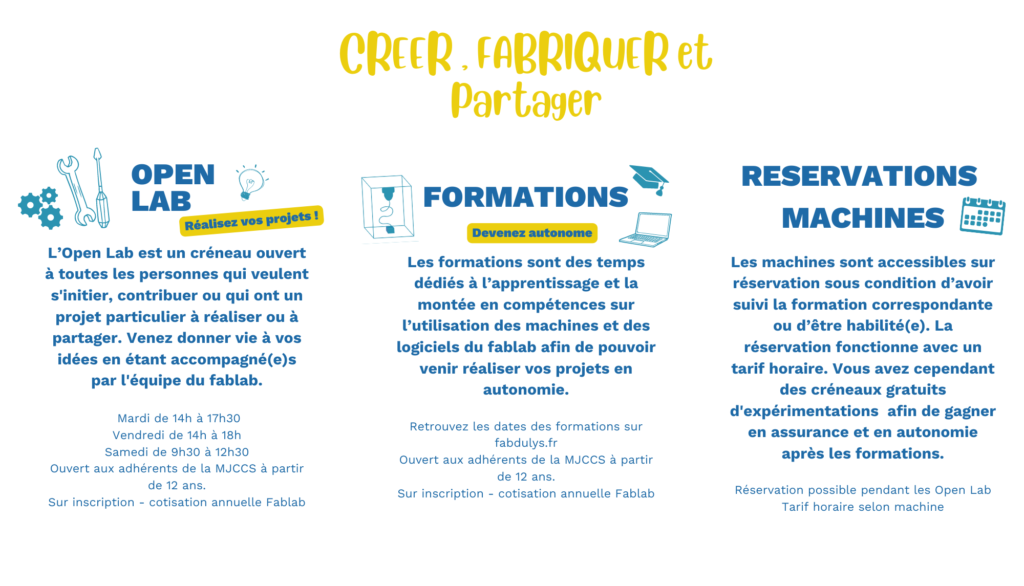 CREER , FABRIQUER et Partager

OPEN LAB

Réalisez vos projets !

L'Open Lab est un créneau ouvert à toutes les personnes qui veulent s'initier, contribuer ou qui ont un projet particulier à réaliser ou à partager. Venez donner vie à vos idées en étant accompagné(e)s par l'équipe du fablab.

Mardi de 14h à 17h30
Vendredi de 14h à 18h
Samedi de 9h30 à 12h30
Ouvert aux adhérents de la MJCCS à partir de 12 ans.
Sur inscription - cotisation annuelle Fablab

FORMATIONS

Devenez autonome

Les formations sont des temps dédiés à l'apprentissage et la montée en compétences sur l'utilisation des machines et des logiciels du fablab afin de pouvoir venir réaliser vos projets en autonomie.

Retrouvez les dates des formations sur fabdulys.fr
Ouvert aux adhérents de la MJCCS à partir de 12 ans.
Sur inscription - cotisation annuelle Fablab

RESERVATIONS MACHINES

Les machines sont accessibles sur réservation sous condition d'avoir suivi la formation correspondante ou d'être habilité(e). La réservation fonctionne avec un tarif horaire. Vous avez cependant des créneaux gratuits d'expérimentations afin de gagner en assurance et en autonomie après les formations.

Réservation possible pendant les Open Lab
Tarif horaire selon machine